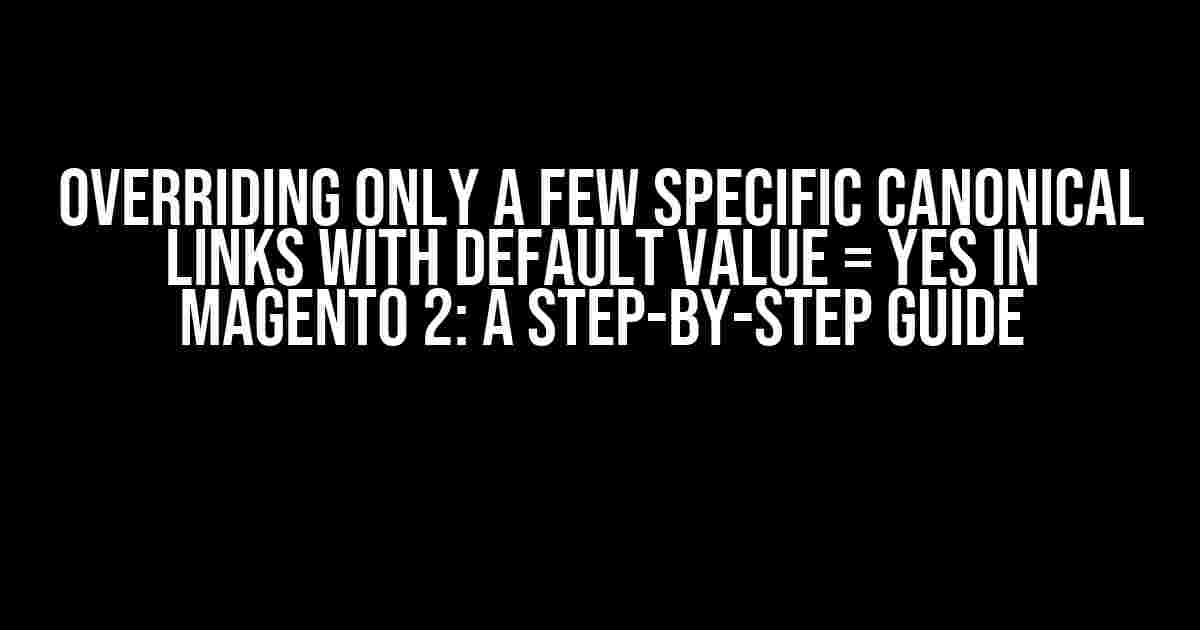 OVERRIDING ONLY A FEW SPECIFIC CANONICAL LINKS WITH DEFAULT VALUE = YES IN MAGENTO 2: A STEP-BY-STEP GUIDE